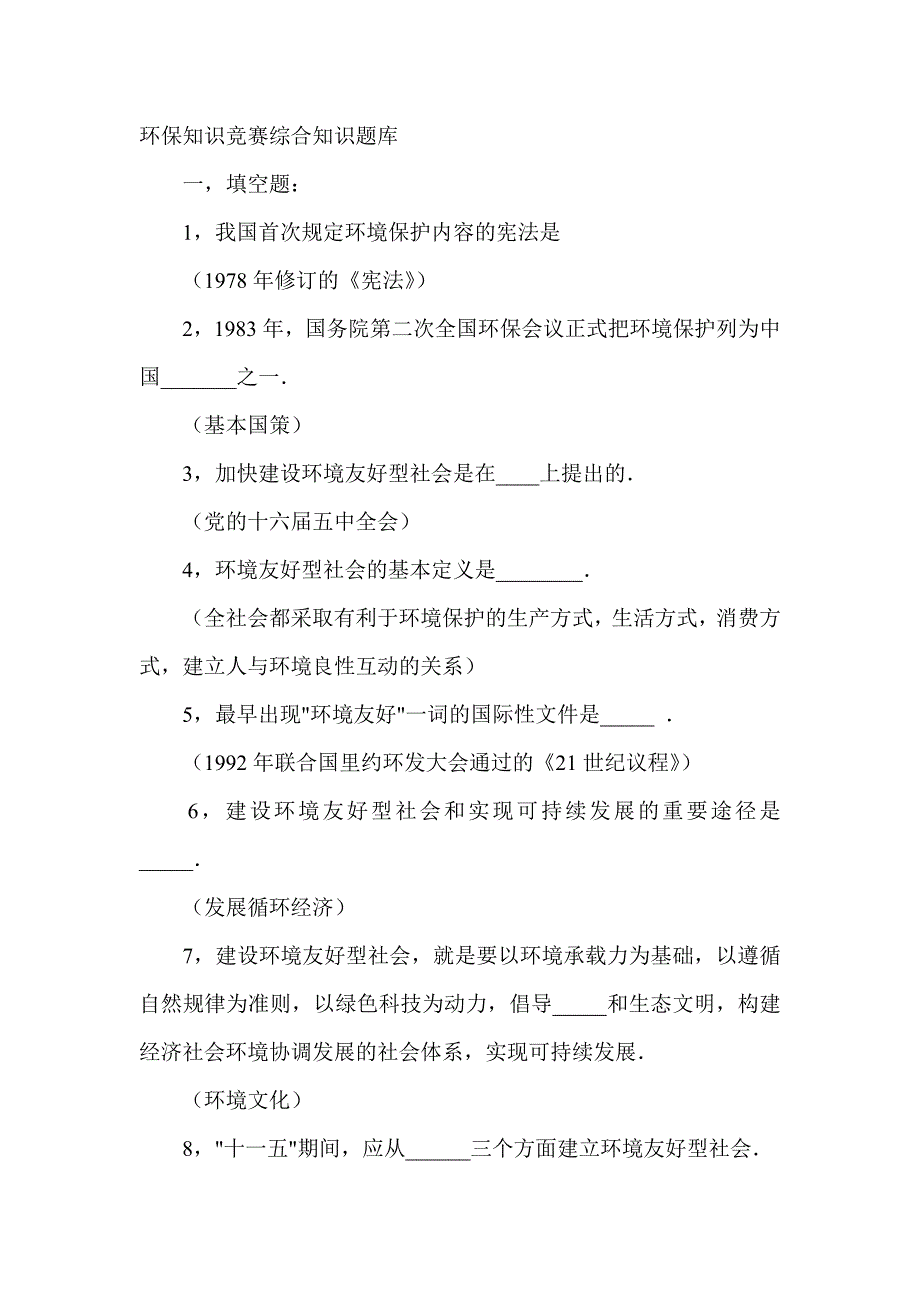 环保知识竞赛综合知识题库

一，填空题：

1，我国首次规定环境保护内容的宪法是

（1978 年修订的《宪法》）

2，1983 年，国务院第二次全国环保会议正式把环境保护列为中国_______之一.

（基本国策）

3，加快建设环境友好型社会是在____上提出的.

（党的十六届五中全会）

4，环境友好型社会的基本定义是________.

（全社会都采取有利于环境保护的生产方式，生活方式，消费方式，建立人与环境良性互动的关系）

5，最早出现"环境友好"一词的国际性文件是_____ .

（1992 年联合国里约环发大会通过的《21 世纪议程》）

6，建设环境友好型社会和实现可持续发展的重要途径是_____.

（发展循环经济）

7，建设环境友好型社会，就是要以环境承载力为基础，以遵循自然规律为准则，以绿色科技为动力，倡导_____和生态文明，构建经济社会环境协调发展的社会体系，实现可持续发展.

（环境文化）

8，"十一五"期间，应从______三个方面建立环境友好型社会.